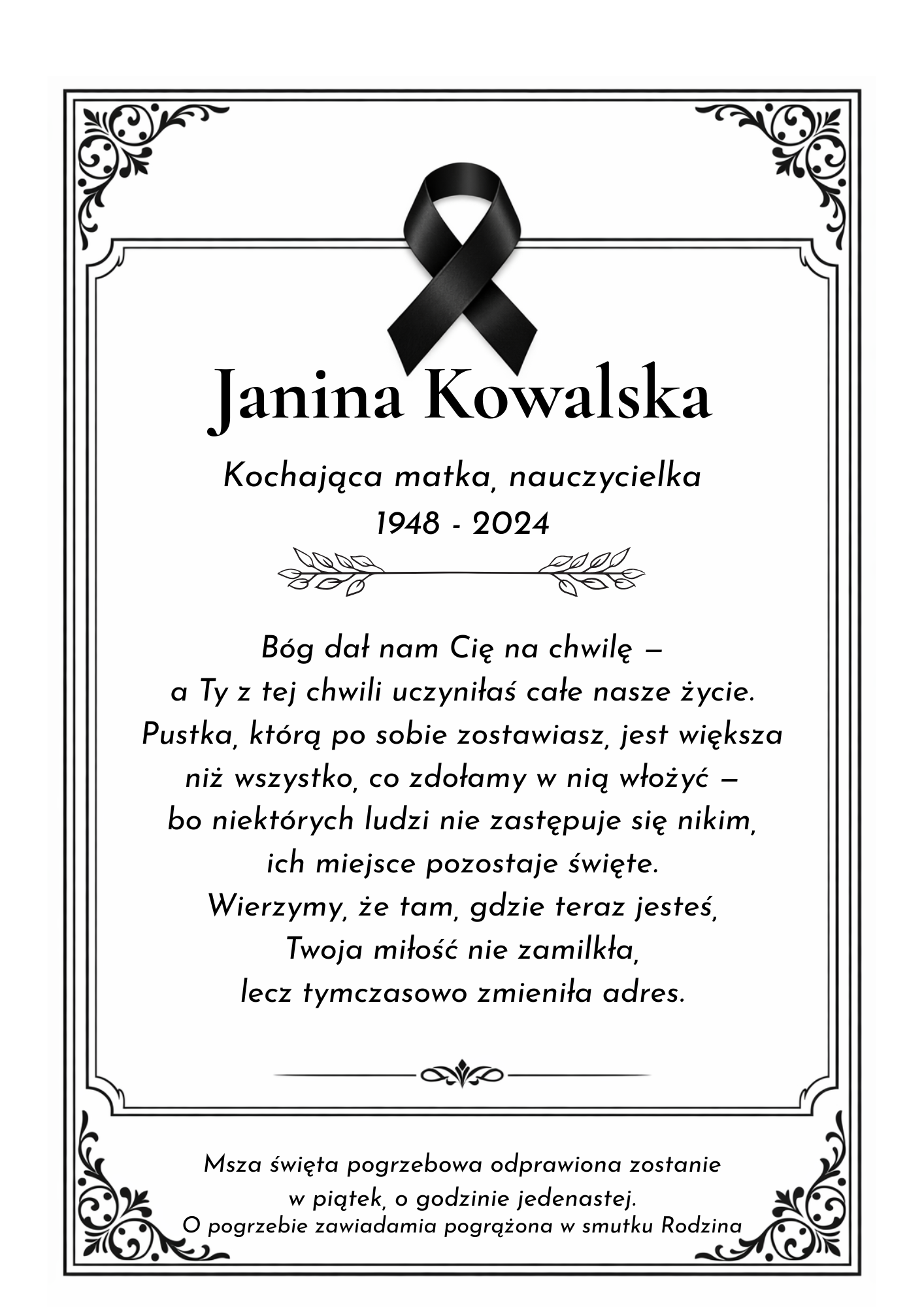 Janina Kowalska

Kochająca matka, nauczycielka
1948 - 2024

Bóg dał nam Cię na chwilę —
a Ty z tej chwili uczyniłaś całe nasze życie.
Pustka, którą po sobie zostawiasz, jest większa
niż wszystko, co zdołamy w nią włożyć —
bo niektórych ludzi nie zastępuje się nikim,
ich miejsce pozostaje święte.
Wierzymy, że tam, gdzie teraz jesteś,
Twoja miłość nie zamilkła,
lecz tymczasowo zmieniła adres.

Msza święta pogrzebowa odprawiona zostanie
w piątek, o godzinie jedenastej.
O pogrzebie zawiadamia pogrążona w smutku Rodzina